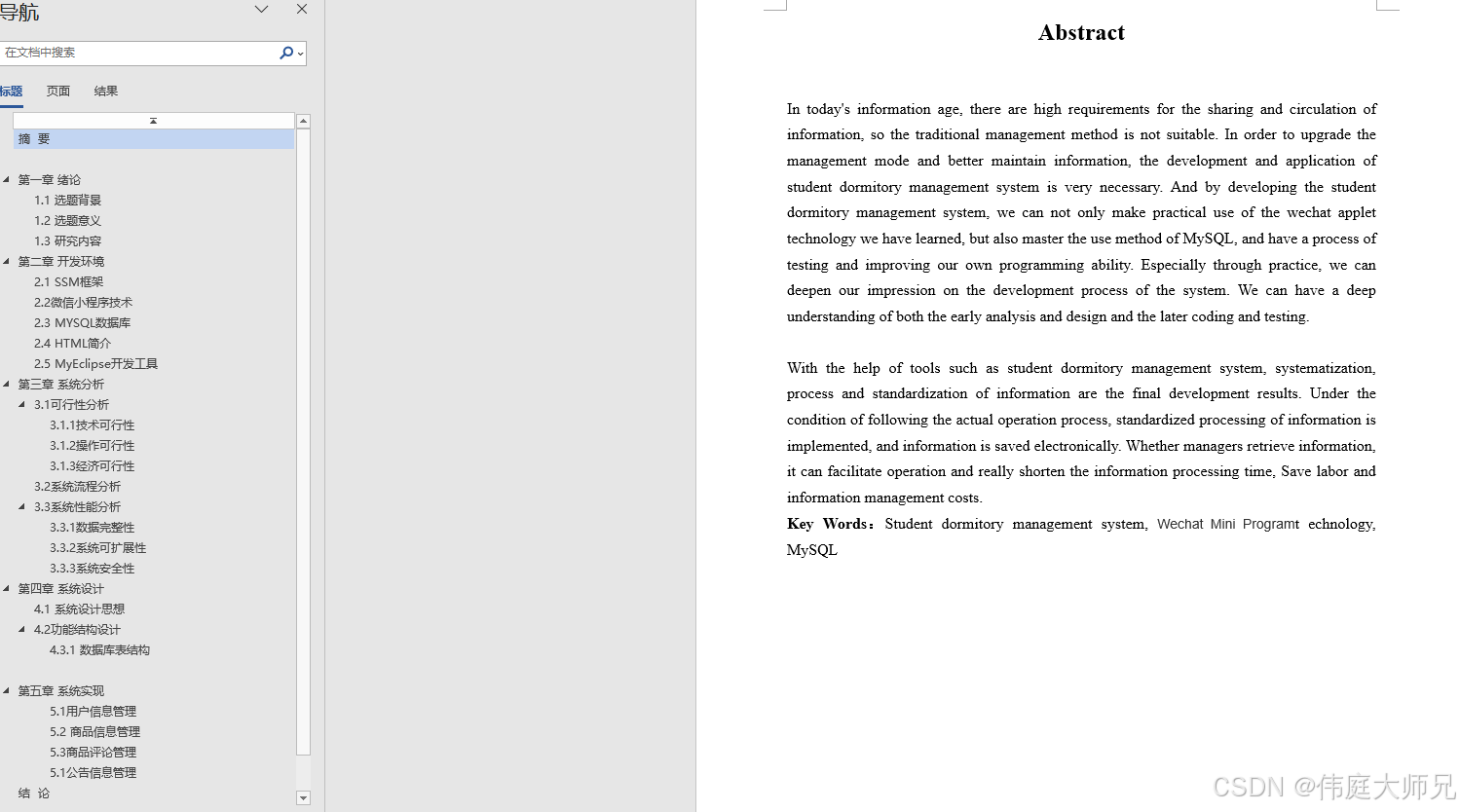 导航

在文档中搜索

标题 页面 结果

摘 要

第一章 绪论
1.1 选题背景
1.2 选题意义
1.3 研究内容
第二章 开发环境
2.1 SSM框架
2.2微信小程序技术
2.3 MYSQL数据库
2.4 HTML简介
2.5 MyEclipse开发工具
第三章 系统分析
3.1可行性分析
3.1.1技术可行性
3.1.2操作可行性
3.1.3经济可行性
3.2系统流程分析
3.3系统性能分析
3.3.1数据完整性
3.3.2系统可扩展性
3.3.3系统安全性
第四章 系统设计
4.1 系统设计思想
4.2功能结构设计
4.3.1 数据库表结构

第五章 系统实现
5.1用户信息管理
5.2 商品信息管理
5.3商品评论管理
5.1公告信息管理
结 论

Abstract

In today's information age, there are high requirements for the sharing and circulation of information, so the traditional management method is not suitable. In order to upgrade the management mode and better maintain information, the development and application of student dormitory management system is very necessary. And by developing the student dormitory management system, we can not only make practical use of the wechat applet technology we have learned, but also master the use method of MySQL, and have a process of testing and improving our own programming ability. Especially through practice, we can deepen our impression on the development process of the system. We can have a deep understanding of both the early analysis and design and the later coding and testing.

With the help of tools such as student dormitory management system, systematization, process and standardization of information are the final development results. Under the condition of following the actual operation process, standardized processing of information is implemented, and information is saved electronically. Whether managers retrieve information, it can facilitate operation and really shorten the information processing time, Save labor and information management costs.
Key Words: Student dormitory management system, Wechat Mini Programt echnology, MySQL

CSDN @伟庭大师兄